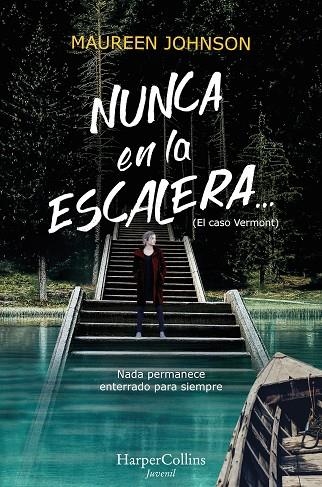 MAUREEN JOHNSON

NUNCA en la ESCALERA...

(El caso Vermont)

Nada permanece enterrado para siempre

HarperCollins
Juvenil